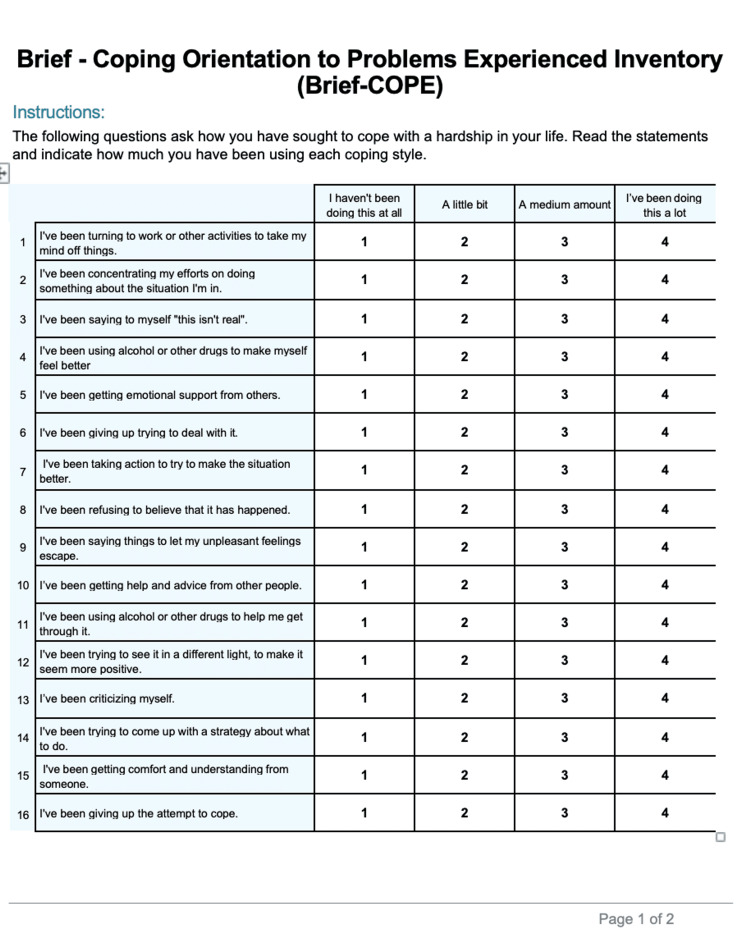 Brief - Coping Orientation to Problems Experienced Inventory (Brief-COPE)

Instructions:

The following questions ask how you have sought to cope with a hardship in your life. Read the statements and indicate how much you have been using each coping style.

| | | I haven't been doing this at all | A little bit | A medium amount | I've been doing this a lot |
|---|---|---|---|---|---|
| 1 | I've been turning to work or other activities to take my mind off things. | 1 | 2 | 3 | 4 |
| 2 | I've been concentrating my efforts on doing something about the situation I'm in. | 1 | 2 | 3 | 4 |
| 3 | I've been saying to myself "this isn't real". | 1 | 2 | 3 | 4 |
| 4 | I've been using alcohol or other drugs to make myself feel better | 1 | 2 | 3 | 4 |
| 5 | I've been getting emotional support from others. | 1 | 2 | 3 | 4 |
| 6 | I've been giving up trying to deal with it. | 1 | 2 | 3 | 4 |
| 7 | I've been taking action to try to make the situation better. | 1 | 2 | 3 | 4 |
| 8 | I've been refusing to believe that it has happened. | 1 | 2 | 3 | 4 |
| 9 | I've been saying things to let my unpleasant feelings escape. | 1 | 2 | 3 | 4 |
| 10 | I've been getting help and advice from other people. | 1 | 2 | 3 | 4 |
| 11 | I've been using alcohol or other drugs to help me get through it. | 1 | 2 | 3 | 4 |
| 12 | I've been trying to see it in a different light, to make it seem more positive. | 1 | 2 | 3 | 4 |
| 13 | I've been criticizing myself. | 1 | 2 | 3 | 4 |
| 14 | I've been trying to come up with a strategy about what to do. | 1 | 2 | 3 | 4 |
| 15 | I've been getting comfort and understanding from someone. | 1 | 2 | 3 | 4 |
| 16 | I've been giving up the attempt to cope. | 1 | 2 | 3 | 4 |

Page 1 of 2